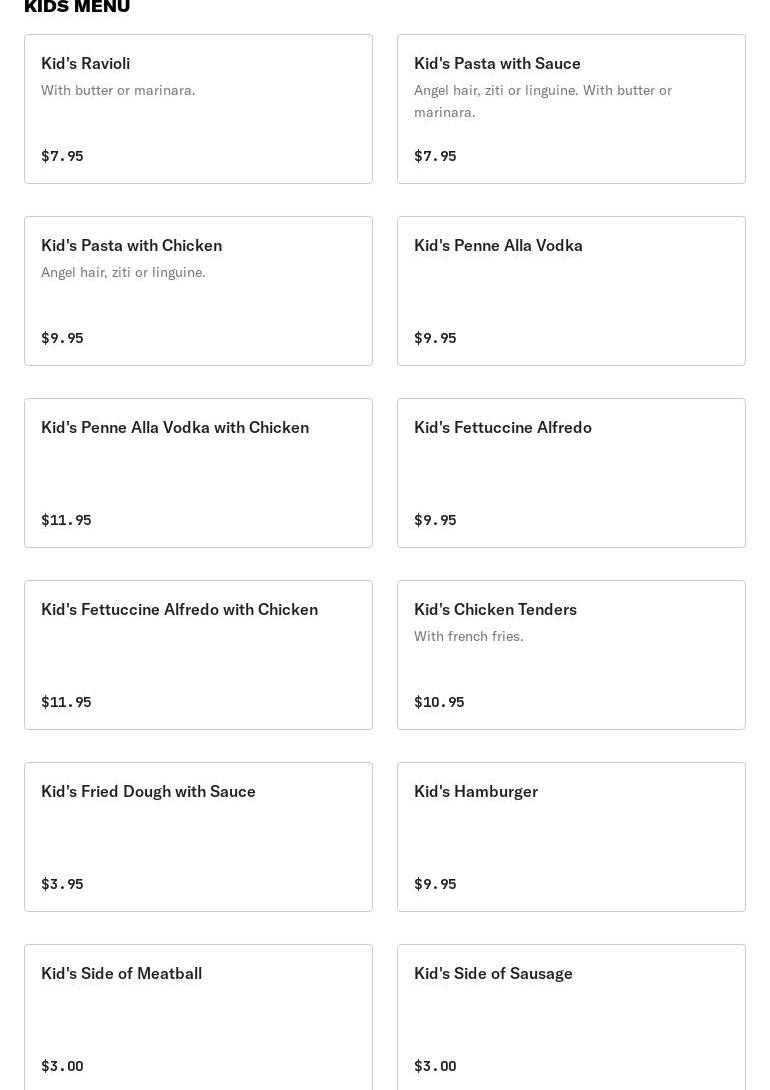 KIDS MENU

Kid's Ravioli
With butter or marinara.
$7.95

Kid's Pasta with Sauce
Angel hair, ziti or linguine. With butter or marinara.
$7.95

Kid's Pasta with Chicken
Angel hair, ziti or linguine.
$9.95

Kid's Penne Alla Vodka
$9.95

Kid's Penne Alla Vodka with Chicken
$11.95

Kid's Fettuccine Alfredo
$9.95

Kid's Fettuccine Alfredo with Chicken
$11.95

Kid's Chicken Tenders
With french fries.
$10.95

Kid's Fried Dough with Sauce
$3.95

Kid's Hamburger
$9.95

Kid's Side of Meatball
$3.00

Kid's Side of Sausage
$3.00